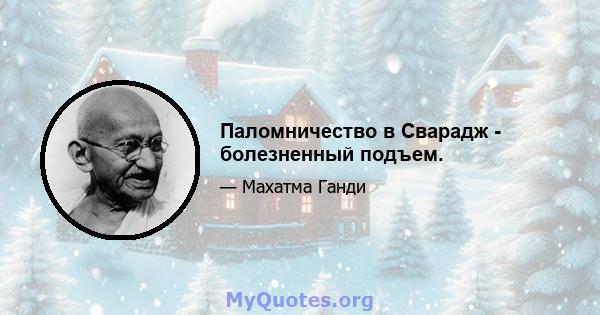 Паломничество в Сварадж - болезненный подъем.

— Махатма Ганди

MyQuotes.org